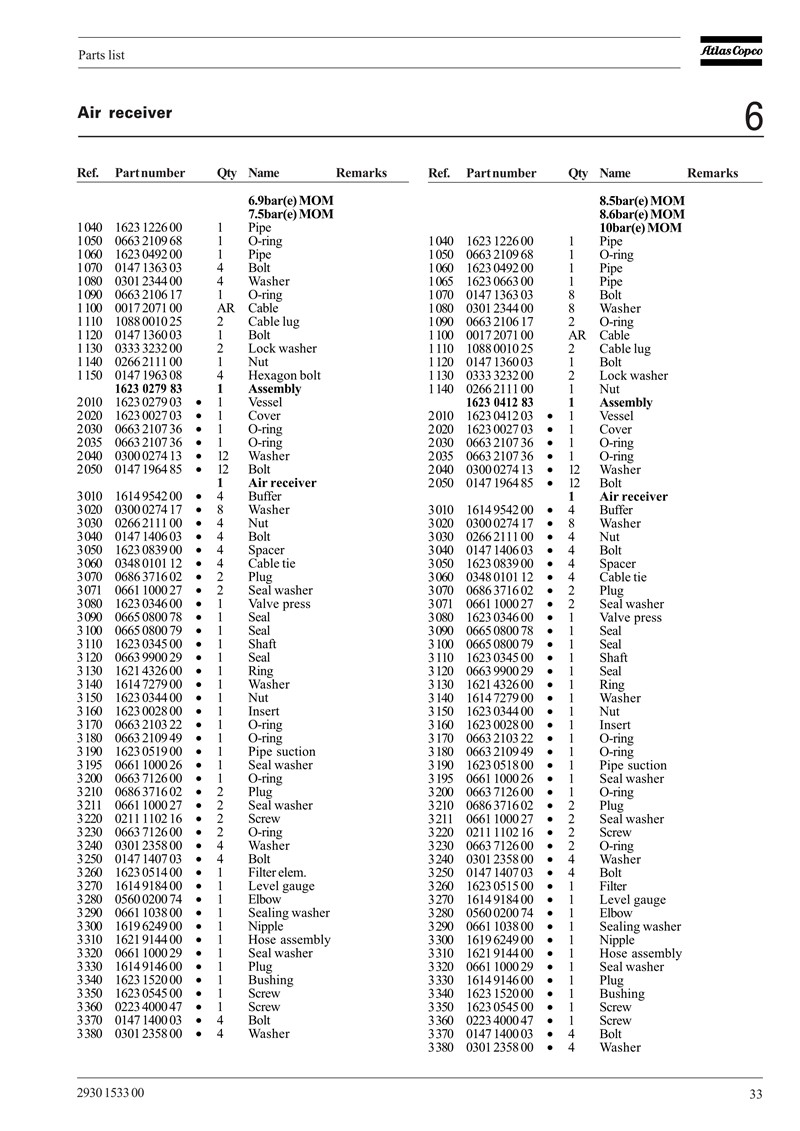 Parts list

Atlas Copco

Air receiver

6

| Ref. | Part number | | Qty | Name | Remarks |
|---|---|---|---|---|---|
| | | | | **6.9bar(e) MOM** | |
| | | | | **7.5bar(e) MOM** | |
| 1040 | 1623 1226 00 | | 1 | Pipe | |
| 1050 | 0663 2109 68 | | 1 | O-ring | |
| 1060 | 1623 0492 00 | | 1 | Pipe | |
| 1070 | 0147 1363 03 | | 4 | Bolt | |
| 1080 | 0301 2344 00 | | 4 | Washer | |
| 1090 | 0663 2106 17 | | 1 | O-ring | |
| 1100 | 0017 2071 00 | | AR | Cable | |
| 1110 | 1088 0010 25 | | 2 | Cable lug | |
| 1120 | 0147 1360 03 | | 1 | Bolt | |
| 1130 | 0333 3232 00 | | 2 | Lock washer | |
| 1140 | 0266 2111 00 | | 1 | Nut | |
| 1150 | 0147 1963 08 | | 4 | Hexagon bolt | |
| | **1623 0279 83** | | **1** | **Assembly** | |
| 2010 | 1623 0279 03 | • | 1 | Vessel | |
| 2020 | 1623 0027 03 | • | 1 | Cover | |
| 2030 | 0663 2107 36 | • | 1 | O-ring | |
| 2035 | 0663 2107 36 | • | 1 | O-ring | |
| 2040 | 0300 0274 13 | • | 12 | Washer | |
| 2050 | 0147 1964 85 | • | 12 | Bolt | |
| | | | **1** | **Air receiver** | |
| 3010 | 1614 9542 00 | • | 4 | Buffer | |
| 3020 | 0300 0274 17 | • | 8 | Washer | |
| 3030 | 0266 2111 00 | • | 4 | Nut | |
| 3040 | 0147 1406 03 | • | 4 | Bolt | |
| 3050 | 1623 0839 00 | • | 4 | Spacer | |
| 3060 | 0348 0101 12 | • | 4 | Cable tie | |
| 3070 | 0686 3716 02 | • | 2 | Plug | |
| 3071 | 0661 1000 27 | • | 2 | Seal washer | |
| 3080 | 1623 0346 00 | • | 1 | Valve press | |
| 3090 | 0665 0800 78 | • | 1 | Seal | |
| 3100 | 0665 0800 79 | • | 1 | Seal | |
| 3110 | 1623 0345 00 | • | 1 | Shaft | |
| 3120 | 0663 9900 29 | • | 1 | Seal | |
| 3130 | 1621 4326 00 | • | 1 | Ring | |
| 3140 | 1614 7279 00 | • | 1 | Washer | |
| 3150 | 1623 0344 00 | • | 1 | Nut | |
| 3160 | 1623 0028 00 | • | 1 | Insert | |
| 3170 | 0663 2103 22 | • | 1 | O-ring | |
| 3180 | 0663 2109 49 | • | 1 | O-ring | |
| 3190 | 1623 0519 00 | • | 1 | Pipe suction | |
| 3195 | 0661 1000 26 | • | 1 | Seal washer | |
| 3200 | 0663 7126 00 | • | 1 | O-ring | |
| 3210 | 0686 3716 02 | • | 2 | Plug | |
| 3211 | 0661 1000 27 | • | 2 | Seal washer | |
| 3220 | 0211 1102 16 | • | 2 | Screw | |
| 3230 | 0663 7126 00 | • | 2 | O-ring | |
| 3240 | 0301 2358 00 | • | 4 | Washer | |
| 3250 | 0147 1407 03 | • | 4 | Bolt | |
| 3260 | 1623 0514 00 | • | 1 | Filter elem. | |
| 3270 | 1614 9184 00 | • | 1 | Level gauge | |
| 3280 | 0560 0200 74 | • | 1 | Elbow | |
| 3290 | 0661 1038 00 | • | 1 | Sealing washer | |
| 3300 | 1619 6249 00 | • | 1 | Nipple | |
| 3310 | 1621 9144 00 | • | 1 | Hose assembly | |
| 3320 | 0661 1000 29 | • | 1 | Seal washer | |
| 3330 | 1614 9146 00 | • | 1 | Plug | |
| 3340 | 1623 1520 00 | • | 1 | Bushing | |
| 3350 | 1623 0545 00 | • | 1 | Screw | |
| 3360 | 0223 4000 47 | • | 1 | Screw | |
| 3370 | 0147 1400 03 | • | 4 | Bolt | |
| 3380 | 0301 2358 00 | • | 4 | Washer | |

| Ref. | Part number | | Qty | Name | Remarks |
|---|---|---|---|---|---|
| | | | | **8.5bar(e) MOM** | |
| | | | | **8.6bar(e) MOM** | |
| | | | | **10bar(e) MOM** | |
| 1040 | 1623 1226 00 | | 1 | Pipe | |
| 1050 | 0663 2109 68 | | 1 | O-ring | |
| 1060 | 1623 0492 00 | | 1 | Pipe | |
| 1065 | 1623 0663 00 | | 1 | Pipe | |
| 1070 | 0147 1363 03 | | 8 | Bolt | |
| 1080 | 0301 2344 00 | | 8 | Washer | |
| 1090 | 0663 2106 17 | | 2 | O-ring | |
| 1100 | 0017 2071 00 | | AR | Cable | |
| 1110 | 1088 0010 25 | | 2 | Cable lug | |
| 1120 | 0147 1360 03 | | 1 | Bolt | |
| 1130 | 0333 3232 00 | | 2 | Lock washer | |
| 1140 | 0266 2111 00 | | 1 | Nut | |
| | **1623 0412 83** | | **1** | **Assembly** | |
| 2010 | 1623 0412 03 | • | 1 | Vessel | |
| 2020 | 1623 0027 03 | • | 1 | Cover | |
| 2030 | 0663 2107 36 | • | 1 | O-ring | |
| 2035 | 0663 2107 36 | • | 1 | O-ring | |
| 2040 | 0300 0274 13 | • | 12 | Washer | |
| 2050 | 0147 1964 85 | • | 12 | Bolt | |
| | | | **1** | **Air receiver** | |
| 3010 | 1614 9542 00 | • | 4 | Buffer | |
| 3020 | 0300 0274 17 | • | 8 | Washer | |
| 3030 | 0266 2111 00 | • | 4 | Nut | |
| 3040 | 0147 1406 03 | • | 4 | Bolt | |
| 3050 | 1623 0839 00 | • | 4 | Spacer | |
| 3060 | 0348 0101 12 | • | 4 | Cable tie | |
| 3070 | 0686 3716 02 | • | 2 | Plug | |
| 3071 | 0661 1000 27 | • | 2 | Seal washer | |
| 3080 | 1623 0346 00 | • | 1 | Valve press | |
| 3090 | 0665 0800 78 | • | 1 | Seal | |
| 3100 | 0665 0800 79 | • | 1 | Seal | |
| 3110 | 1623 0345 00 | • | 1 | Shaft | |
| 3120 | 0663 9900 29 | • | 1 | Seal | |
| 3130 | 1621 4326 00 | • | 1 | Ring | |
| 3140 | 1614 7279 00 | • | 1 | Washer | |
| 3150 | 1623 0344 00 | • | 1 | Nut | |
| 3160 | 1623 0028 00 | • | 1 | Insert | |
| 3170 | 0663 2103 22 | • | 1 | O-ring | |
| 3180 | 0663 2109 49 | • | 1 | O-ring | |
| 3190 | 1623 0518 00 | • | 1 | Pipe suction | |
| 3195 | 0661 1000 26 | • | 1 | Seal washer | |
| 3200 | 0663 7126 00 | • | 1 | O-ring | |
| 3210 | 0686 3716 02 | • | 2 | Plug | |
| 3211 | 0661 1000 27 | • | 2 | Seal washer | |
| 3220 | 0211 1102 16 | • | 2 | Screw | |
| 3230 | 0663 7126 00 | • | 2 | O-ring | |
| 3240 | 0301 2358 00 | • | 4 | Washer | |
| 3250 | 0147 1407 03 | • | 4 | Bolt | |
| 3260 | 1623 0515 00 | • | 1 | Filter | |
| 3270 | 1614 9184 00 | • | 1 | Level gauge | |
| 3280 | 0560 0200 74 | • | 1 | Elbow | |
| 3290 | 0661 1038 00 | • | 1 | Sealing washer | |
| 3300 | 1619 6249 00 | • | 1 | Nipple | |
| 3310 | 1621 9144 00 | • | 1 | Hose assembly | |
| 3320 | 0661 1000 29 | • | 1 | Seal washer | |
| 3330 | 1614 9146 00 | • | 1 | Plug | |
| 3340 | 1623 1520 00 | • | 1 | Bushing | |
| 3350 | 1623 0545 00 | • | 1 | Screw | |
| 3360 | 0223 4000 47 | • | 1 | Screw | |
| 3370 | 0147 1400 03 | • | 4 | Bolt | |
| 3380 | 0301 2358 00 | • | 4 | Washer | |

2930 1533 00

33